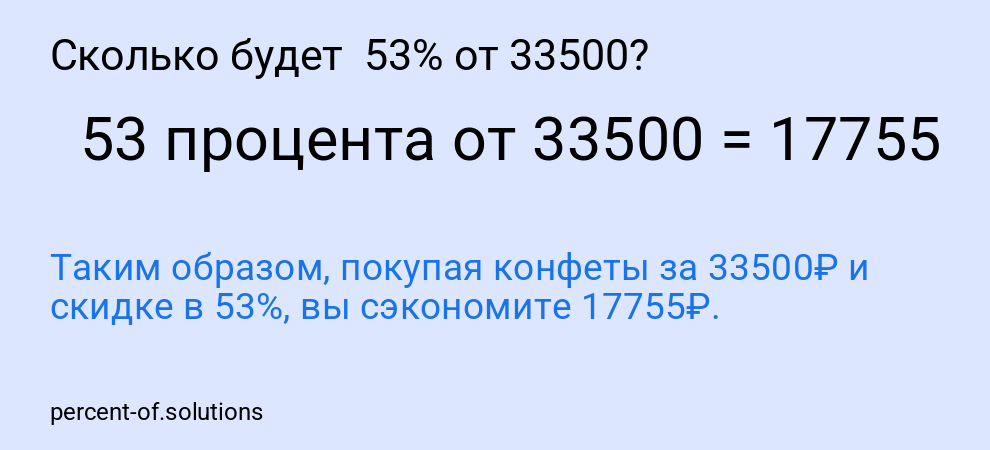 Сколько будет  53% от 33500?

53 процента от 33500 = 17755

Таким образом, покупая конфеты за 33500₽ и скидке в 53%, вы сэкономите 17755₽.

percent-of.solutions